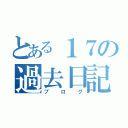 とある１７の
過去日記
ブログ